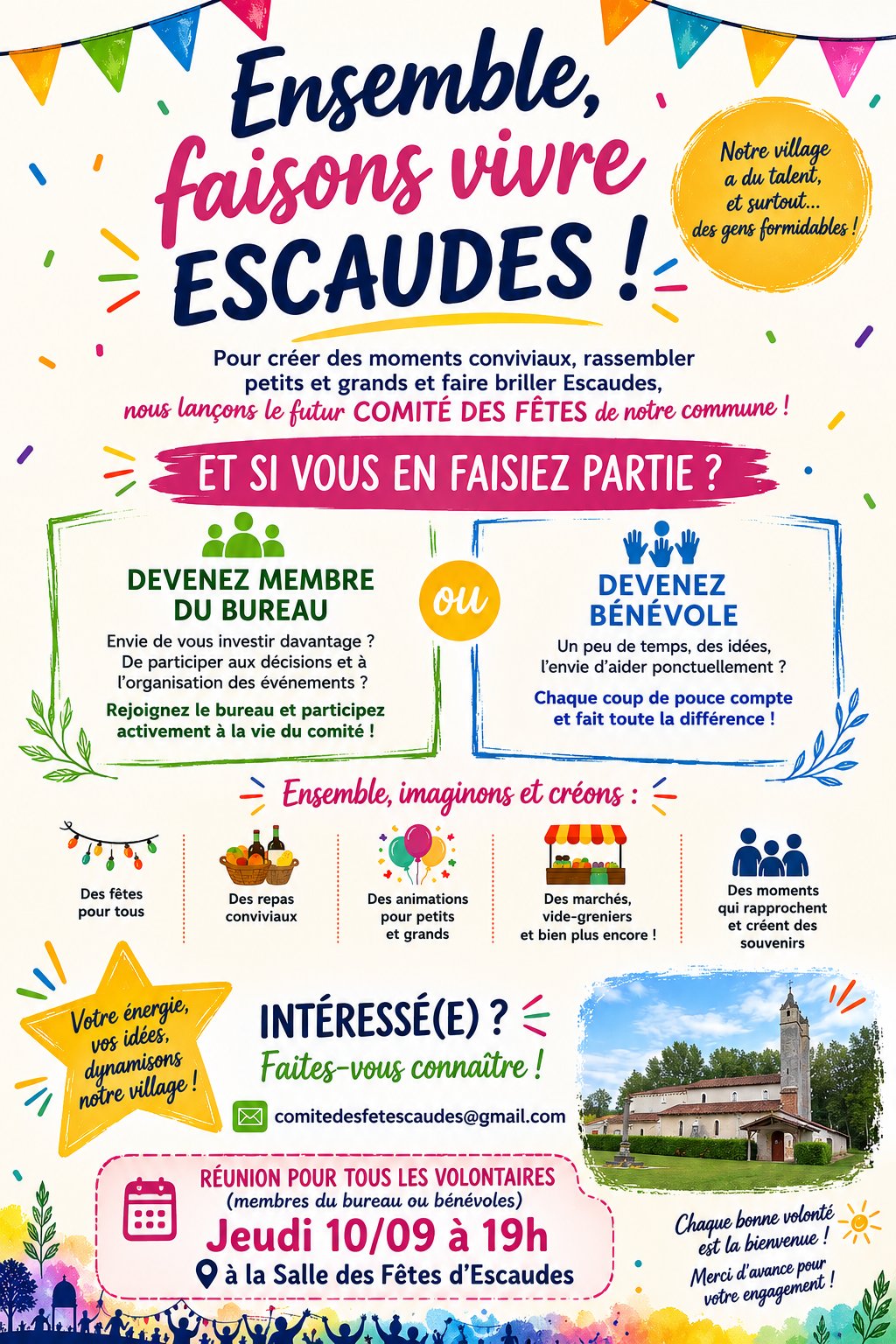 Ensemble, faisons vivre ESCAUDES !

Notre village a du talent, et surtout... des gens formidables !

Pour créer des moments conviviaux, rassembler petits et grands et faire briller Escaudes, nous lançons le futur COMITÉ DES FÊTES de notre commune !

ET SI VOUS EN FAISIEZ PARTIE ?

DEVENEZ MEMBRE DU BUREAU

Envie de vous investir davantage ? De participer aux décisions et à l'organisation des événements ?

Rejoignez le bureau et participez activement à la vie du comité !

ou

DEVENEZ BÉNÉVOLE

Un peu de temps, des idées, l'envie d'aider ponctuellement ?

Chaque coup de pouce compte et fait toute la différence !

Ensemble, imaginons et créons :

Des fêtes pour tous

Des repas conviviaux

Des animations pour petits et grands

Des marchés, vide-greniers et bien plus encore !

Des moments qui rapprochent et créent des souvenirs

Votre énergie, vos idées, dynamisons notre village !

INTÉRESSÉ(E) ?

Faites-vous connaître !

comitedesfetescaudes@gmail.com

RÉUNION POUR TOUS LES VOLONTAIRES
(membres du bureau ou bénévoles)
Jeudi 10/09 à 19h
à la Salle des Fêtes d'Escaudes

Chaque bonne volonté est la bienvenue !
Merci d'avance pour votre engagement !